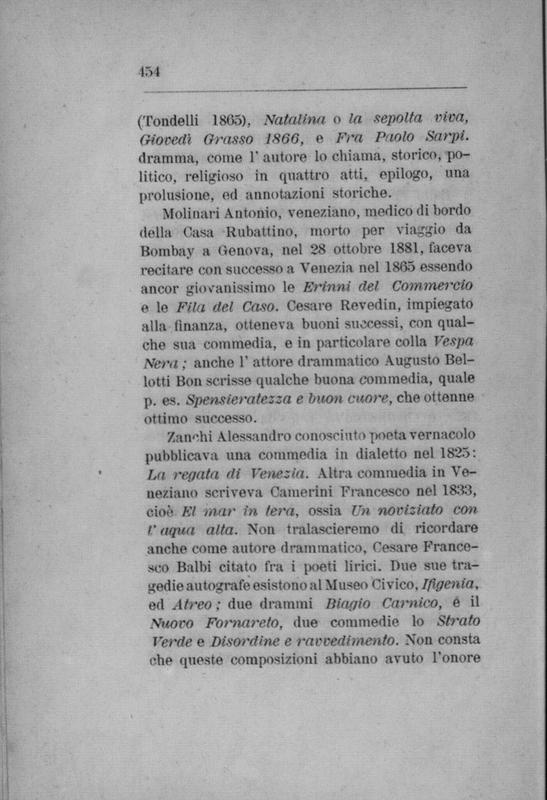 454

(Tondelli 1865), Natalina o la sepolta viva, Giovedì Grasso 1866, e Fra Paolo Sarpi. dramma, come l' autore lo chiama, storico, politico, religioso in quattro atti, epilogo, una prolusione, ed annotazioni storiche.

Molinari Antonio, veneziano, medico di bordo della Casa Rubattino, morto per viaggio da Bombay a Genova, nel 28 ottobre 1881, faceva recitare con successo a Venezia nel 1865 essendo ancor giovanissimo le Erinni del Commercio e le Fila del Caso. Cesare Revedin, impiegato alla finanza, otteneva buoni successi, con qualche sua commedia, e in particolare colla Vespa Nera; anche l' attore drammatico Augusto Bellotti Bon scrisse qualche buona commedia, quale p. es. Spensieratezza e buon cuore, che ottenne ottimo successo.

Zanchi Alessandro conosciuto poeta vernacolo pubblicava una commedia in dialetto nel 1825: La regata di Venezia. Altra commedia in Veneziano scriveva Camerini Francesco nel 1833, cioè El mar in tera, ossia Un noviziato con l' aqua alta. Non tralascieremo di ricordare anche come autore drammatico, Cesare Francesco Balbi citato fra i poeti lirici. Due sue tragedie autografe esistono al Museo Civico, Ifigenia, ed Atreo; due drammi Biagio Carnico, è il Nuovo Fornareto, due commedie lo Strato Verde e Disordine e ravvedimento. Non consta che queste composizioni abbiano avuto l'onore